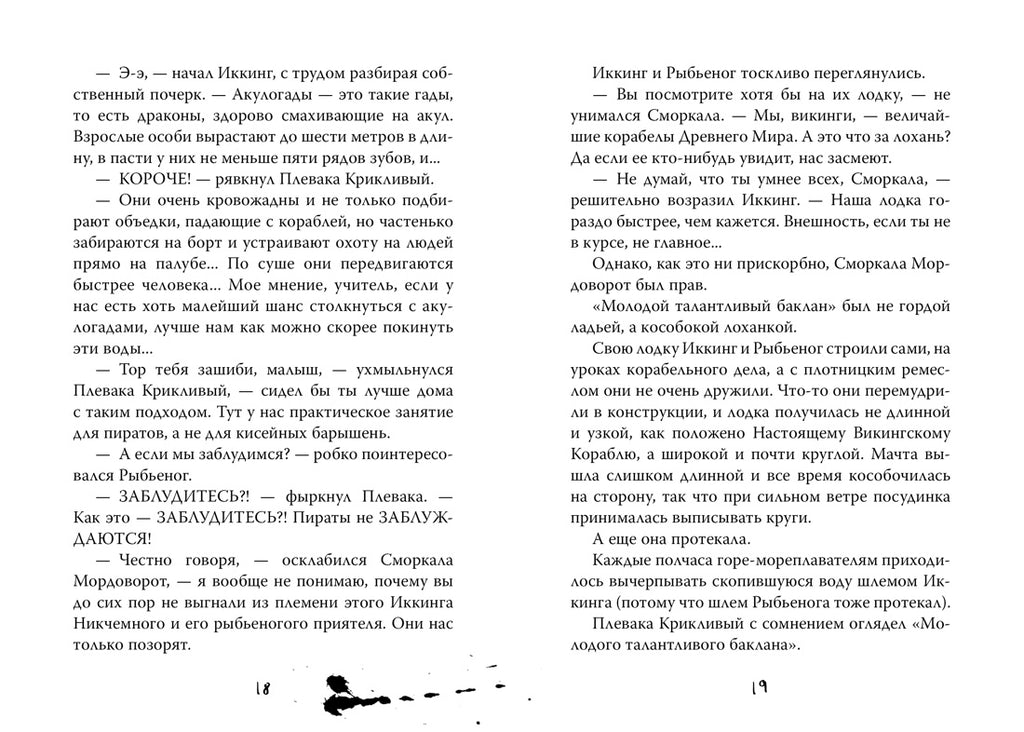 — Э-э, — начал Иккинг, с трудом разбирая собственный почерк. — Акулогады — это такие гады, то есть драконы, здорово смахивающие на акул. Взрослые особи вырастают до шести метров в длину, в пасти у них не меньше пяти рядов зубов, и...

— КОРОЧЕ! — рявкнул Плевака Крикливый.

— Они очень кровожадны и не только подбирают объедки, падающие с кораблей, но частенько забираются на борт и устраивают охоту на людей прямо на палубе... По суше они передвигаются быстрее человека... Мое мнение, учитель, если у нас есть хоть малейший шанс столкнуться с акулогадами, лучше нам как можно скорее покинуть эти воды...

— Тор тебя зашиби, малыш, — ухмыльнулся Плевака Крикливый, — сидел бы ты лучше дома с таким подходом. Тут у нас практическое занятие для пиратов, а не для кисейных барышень.

— А если мы заблудимся? — робко поинтересовался Рыбьеног.

— ЗАБЛУДИТЕСЬ?! — фыркнул Плевака. — Как это — ЗАБЛУДИТЕСЬ?! Пираты не ЗАБЛУЖДАЮТСЯ!

— Честно говоря, — осклабился Сморкала Мордоворот, — я вообще не понимаю, почему вы до сих пор не выгнали из племени этого Иккинга Никчемного и его рыбьеногого приятеля. Они нас только позорят.

18

Иккинг и Рыбьеног тоскливо переглянулись.

— Вы посмотрите хотя бы на их лодку, — не унимался Сморкала. — Мы, викинги, — величайшие корабелы Древнего Мира. А это что за лохань? Да если ее кто-нибудь увидит, нас засмеют.

— Не думай, что ты умнее всех, Сморкала, — решительно возразил Иккинг. — Наша лодка гораздо быстрее, чем кажется. Внешность, если ты не в курсе, не главное...

Однако, как это ни прискорбно, Сморкала Мордоворот был прав.

«Молодой талантливый баклан» был не гордой ладьей, а кособокой лоханкой.

Свою лодку Иккинг и Рыбьеног строили сами, на уроках корабельного дела, а с плотницким ремеслом они не очень дружили. Что-то они перемудрили в конструкции, и лодка получилась не длинной и узкой, как положено Настоящему Викингскому Кораблю, а широкой и почти круглой. Мачта вышла слишком длинной и все время кособочилась на сторону, так что при сильном ветре посудинка принималась выписывать круги.

А еще она протекала.

Каждые полчаса горе-мореплавателям приходилось вычерпывать скопившуюся воду шлемом Иккинга (потому что шлем Рыбьенога тоже протекал).

Плевака Крикливый с сомнением оглядел «Молодого талантливого баклана».

19